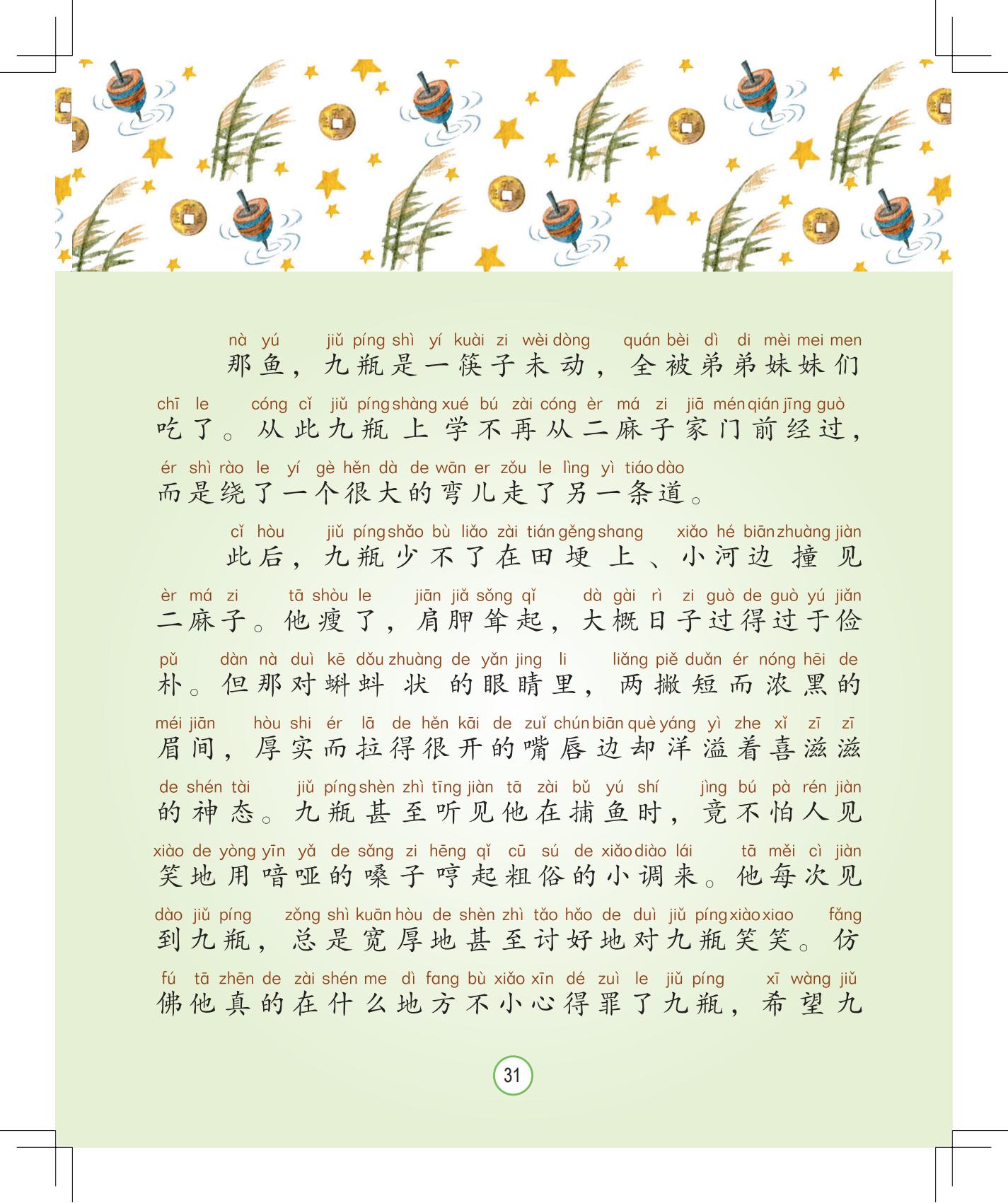 nà yú jiǔ píng shì yí kuài zi wèi dòng quán bèi dì di mèi mei men
那鱼，九瓶是一筷子未动，全被弟弟妹妹们

chī le cóng cǐ jiǔ píng shàng xué bú zài cóng èr má zi jiā mén qián jīng guò
吃了。从此九瓶上学不再从二麻子家门前经过，

ér shì rào le yí gè hěn dà de wān er zǒu le lìng yì tiáo dào
而是绕了一个很大的弯儿走了另一条道。

cǐ hòu jiǔ píng shǎo bù liǎo zài tián gěng shang xiǎo hé biān zhuàng jiàn
此后，九瓶少不了在田埂上、小河边撞见

èr má zi tā shòu le jiān jiǎ sǒng qǐ dà gài rì zi guò de guò yú jiǎn
二麻子。他瘦了，肩胛耸起，大概日子过得过于俭

pǔ dàn nà duì kē dǒu zhuàng de yǎn jing li liǎng piě duǎn ér nóng hēi de
朴。但那对蝌蚪状的眼睛里，两撇短而浓黑的

méi jiān hòu shi ér lā de hěn kāi de zuǐ chún biān què yáng yì zhe xǐ zī zī
眉间，厚实而拉得很开的嘴唇边却洋溢着喜滋滋

de shén tài jiǔ píng shèn zhì tīng jiàn tā zài bǔ yú shí jìng bú pà rén jiàn
的神态。九瓶甚至听见他在捕鱼时，竟不怕人见

xiào de yòng yīn yǎ de sǎng zi hēng qǐ cū sú de xiǎo diào lái tā měi cì jiàn
笑地用喑哑的嗓子哼起粗俗的小调来。他每次见

dào jiǔ píng zǒng shì kuān hòu de shèn zhì tǎo hǎo de duì jiǔ píng xiào xiao fǎng
到九瓶，总是宽厚地甚至讨好地对九瓶笑笑。仿

fú tā zhēn de zài shén me dì fang bù xiǎo xīn dé zuì le jiǔ píng xī wàng jiǔ
佛他真的在什么地方不小心得罪了九瓶，希望九

31